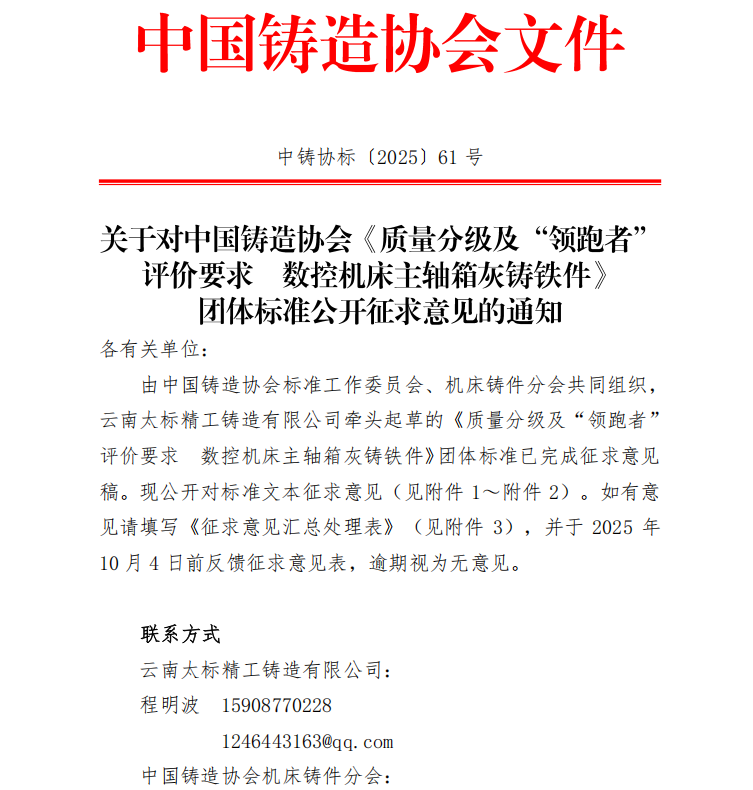 中国铸造协会文件

中铸协标〔2025〕61 号

关于对中国铸造协会《质量分级及“领跑者”评价要求　数控机床主轴箱灰铸铁件》团体标准公开征求意见的通知

各有关单位：

由中国铸造协会标准工作委员会、机床铸件分会共同组织，云南太标精工铸造有限公司牵头起草的《质量分级及“领跑者”评价要求　数控机床主轴箱灰铸铁件》团体标准已完成征求意见稿。现公开对标准文本征求意见（见附件 1～附件 2）。如有意见请填写《征求意见汇总处理表》（见附件 3），并于 2025 年 10 月 4 日前反馈征求意见表，逾期视为无意见。

联系方式

云南太标精工铸造有限公司：

程明波　15908770228

1246443163@qq.com

中国铸造协会机床铸件分会：